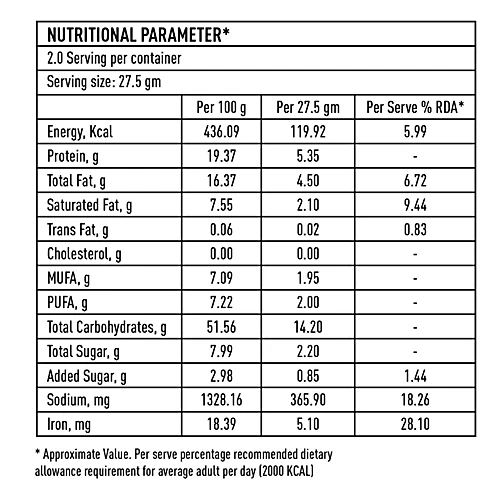 NUTRITIONAL PARAMETER*

2.0 Serving per container

Serving size: 27.5 gm

| | Per 100 g | Per 27.5 gm | Per Serve % RDA* |
|---|---|---|---|
| Energy, Kcal | 436.09 | 119.92 | 5.99 |
| Protein, g | 19.37 | 5.35 | - |
| Total Fat, g | 16.37 | 4.50 | 6.72 |
| Saturated Fat, g | 7.55 | 2.10 | 9.44 |
| Trans Fat, g | 0.06 | 0.02 | 0.83 |
| Cholesterol, g | 0.00 | 0.00 | - |
| MUFA, g | 7.09 | 1.95 | - |
| PUFA, g | 7.22 | 2.00 | - |
| Total Carbohydrates, g | 51.56 | 14.20 | - |
| Total Sugar, g | 7.99 | 2.20 | - |
| Added Sugar, g | 2.98 | 0.85 | 1.44 |
| Sodium, mg | 1328.16 | 365.90 | 18.26 |
| Iron, mg | 18.39 | 5.10 | 28.10 |

* Approximate Value. Per serve percentage recommended dietary allowance requirement for average adult per day (2000 KCAL)